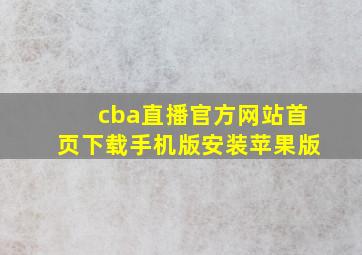 cba直播官方网站首页下载手机版安装苹果版